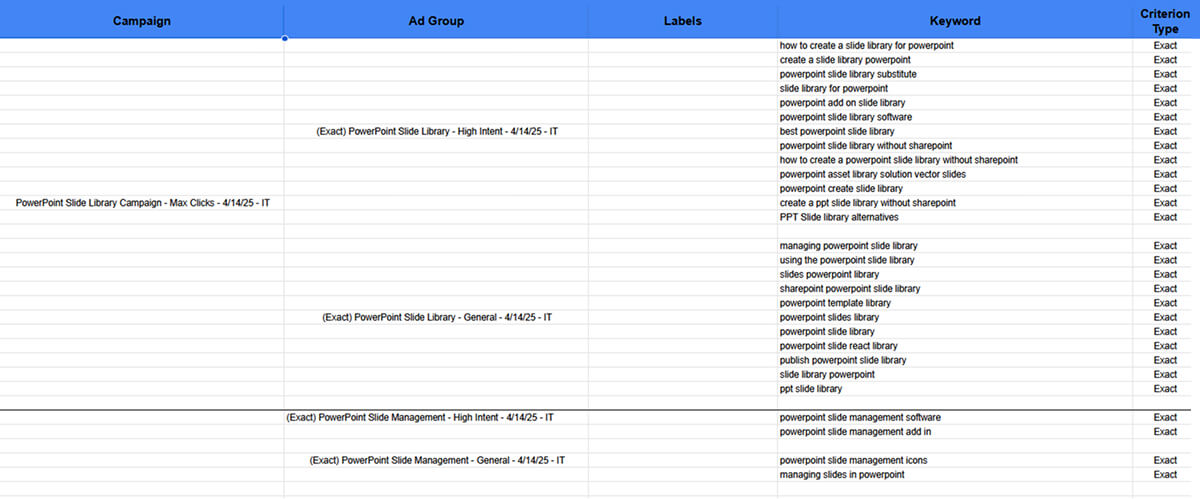 | Campaign | Ad Group | Labels | Keyword | Criterion Type |
|---|---|---|---|---|
| | | | how to create a slide library for powerpoint | Exact |
| | | | create a slide library powerpoint | Exact |
| | | | powerpoint slide library substitute | Exact |
| | | | slide library for powerpoint | Exact |
| | | | powerpoint add on slide library | Exact |
| | | | powerpoint slide library software | Exact |
| | (Exact) PowerPoint Slide Library - High Intent - 4/14/25 - IT | | best powerpoint slide library | Exact |
| | | | powerpoint slide library without sharepoint | Exact |
| | | | how to create a powerpoint slide library without sharepoint | Exact |
| | | | powerpoint asset library solution vector slides | Exact |
| | | | powerpoint create slide library | Exact |
| PowerPoint Slide Library Campaign - Max Clicks - 4/14/25 - IT | | | create a ppt slide library without sharepoint | Exact |
| | | | PPT Slide library alternatives | Exact |
| | | | | |
| | | | managing powerpoint slide library | Exact |
| | | | using the powerpoint slide library | Exact |
| | | | slides powerpoint library | Exact |
| | | | sharepoint powerpoint slide library | Exact |
| | | | powerpoint template library | Exact |
| | (Exact) PowerPoint Slide Library - General - 4/14/25 - IT | | powerpoint slides library | Exact |
| | | | powerpoint slide library | Exact |
| | | | powerpoint slide react library | Exact |
| | | | publish powerpoint slide library | Exact |
| | | | slide library powerpoint | Exact |
| | | | ppt slide library | Exact |
| | | | | |
| | (Exact) PowerPoint Slide Management - High Intent - 4/14/25 - IT | | powerpoint slide management software | Exact |
| | | | powerpoint slide management add in | Exact |
| | | | | |
| | (Exact) PowerPoint Slide Management - General - 4/14/25 - IT | | powerpoint slide management icons | Exact |
| | | | managing slides in powerpoint | Exact |